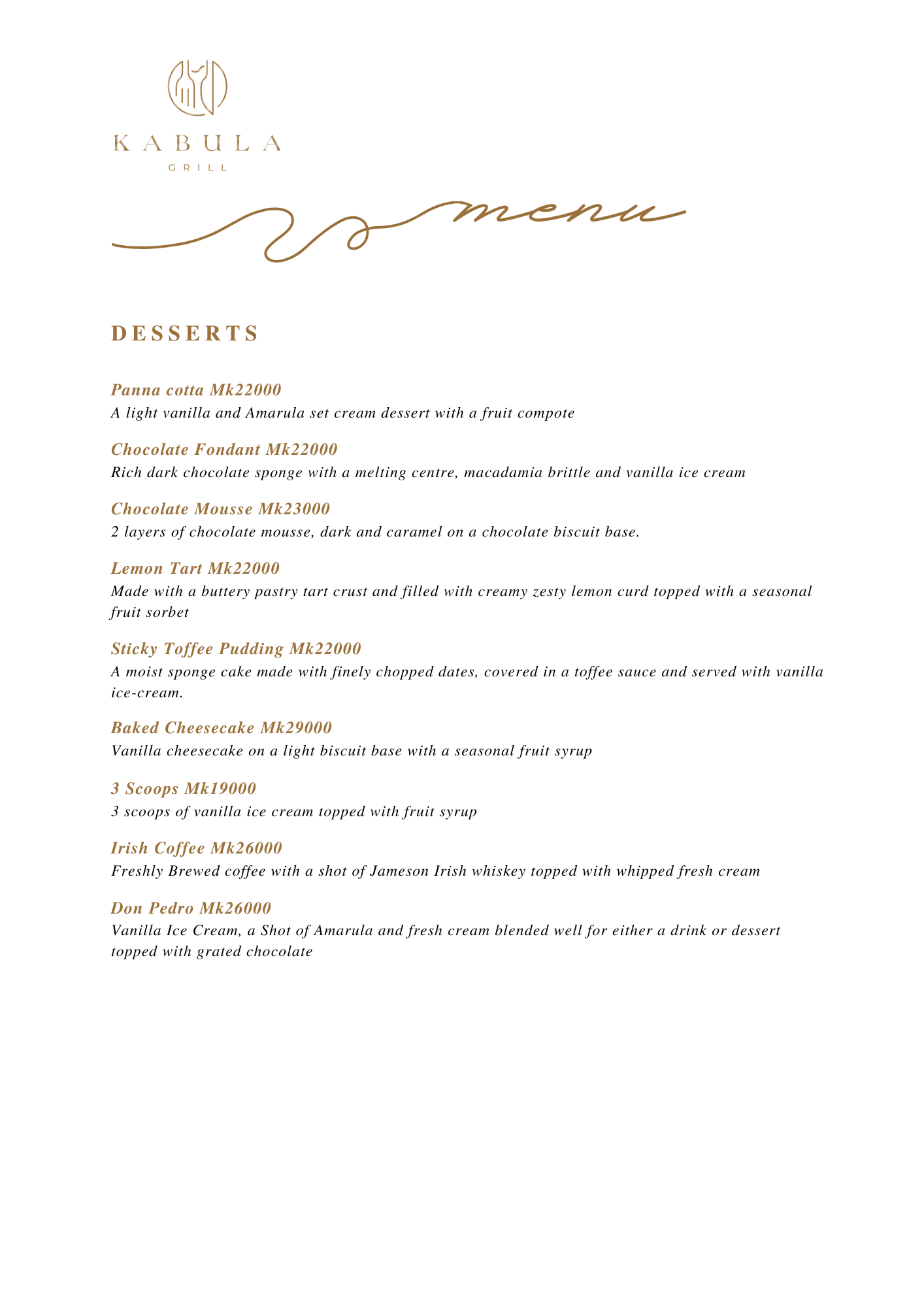 KABULA
GRILL

menu

DESSERTS

Panna cotta Mk22000
A light vanilla and Amarula set cream dessert with a fruit compote

Chocolate Fondant Mk22000
Rich dark chocolate sponge with a melting centre, macadamia brittle and vanilla ice cream

Chocolate Mousse Mk23000
2 layers of chocolate mousse, dark and caramel on a chocolate biscuit base.

Lemon Tart Mk22000
Made with a buttery pastry tart crust and filled with creamy zesty lemon curd topped with a seasonal fruit sorbet

Sticky Toffee Pudding Mk22000
A moist sponge cake made with finely chopped dates, covered in a toffee sauce and served with vanilla ice-cream.

Baked Cheesecake Mk29000
Vanilla cheesecake on a light biscuit base with a seasonal fruit syrup

3 Scoops Mk19000
3 scoops of vanilla ice cream topped with fruit syrup

Irish Coffee Mk26000
Freshly Brewed coffee with a shot of Jameson Irish whiskey topped with whipped fresh cream

Don Pedro Mk26000
Vanilla Ice Cream, a Shot of Amarula and fresh cream blended well for either a drink or dessert topped with grated chocolate